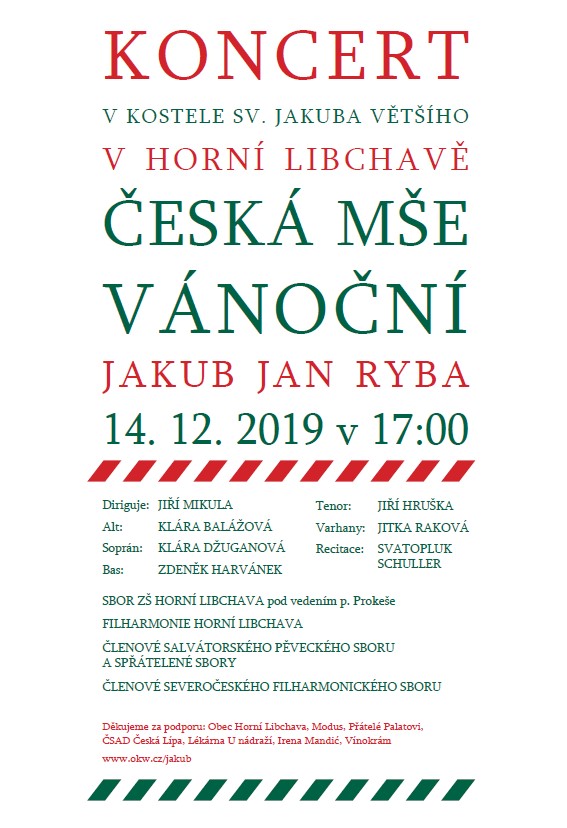 KONCERT

V KOSTELE SV. JAKUBA VĚTŠÍHO

V HORNÍ LIBCHAVĚ

ČESKÁ MŠE VÁNOČNÍ

JAKUB JAN RYBA

14. 12. 2019 v 17:00

Diriguje: JIŘÍ MIKULA
Alt: KLÁRA BALÁŽOVÁ
Soprán: KLÁRA DŽUGANOVÁ
Bas: ZDENĚK HARVÁNEK

Tenor: JIŘÍ HRUŠKA
Varhany: JITKA RAKOVÁ
Recitace: SVATOPLUK SCHULLER

SBOR ZŠ HORNÍ LIBCHAVA pod vedením p. Prokeše

FILHARMONIE HORNÍ LIBCHAVA

ČLENOVÉ SALVÁTORSKÉHO PĚVECKÉHO SBORU A SPŘÁTELENÉ SBORY

ČLENOVÉ SEVEROČESKÉHO FILHARMONICKÉHO SBORU

Děkujeme za podporu: Obec Horní Libchava, Modus, Přátelé Palatovi, ČSAD Česká Lípa, Lékárna U nádraží, Irena Mandić, Vínokrám

www.okw.cz/jakub